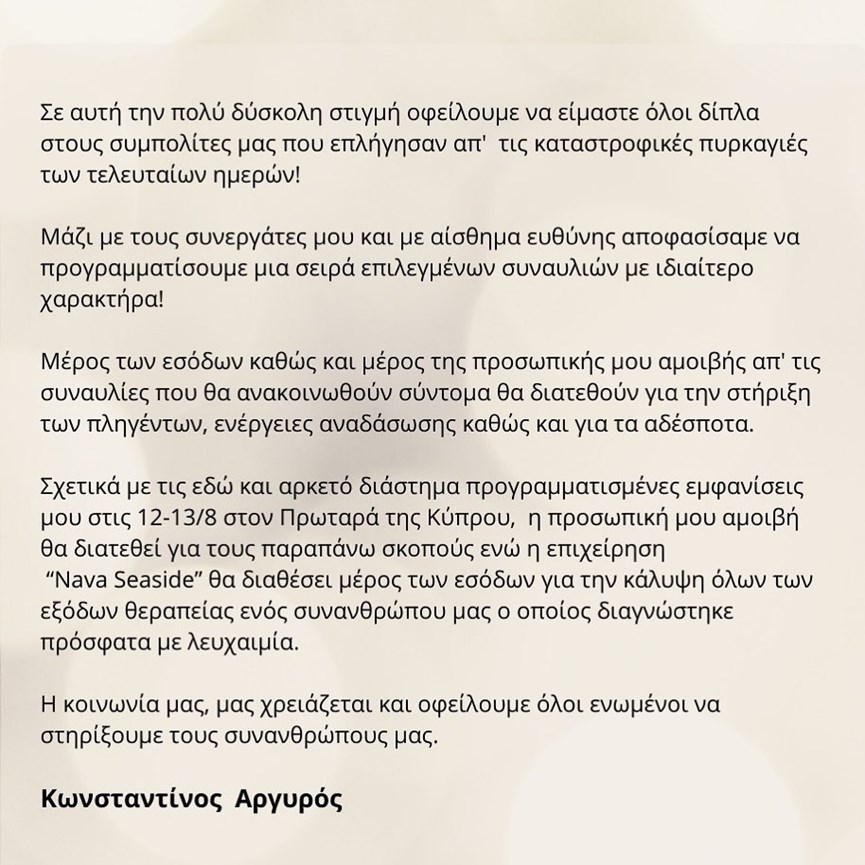 Σε αυτή την πολύ δύσκολη στιγμή οφείλουμε να είμαστε όλοι δίπλα στους συμπολίτες μας που επλήγησαν απ' τις καταστροφικές πυρκαγιές των τελευταίων ημερών!

Μάζι με τους συνεργάτες μου και με αίσθημα ευθύνης αποφασίσαμε να προγραμματίσουμε μια σειρά επιλεγμένων συναυλιών με ιδιαίτερο χαρακτήρα!

Μέρος των εσόδων καθώς και μέρος της προσωπικής μου αμοιβής απ' τις συναυλίες που θα ανακοινωθούν σύντομα θα διατεθούν για την στήριξη των πληγέντων, ενέργειες αναδάσωσης καθώς και για τα αδέσποτα.

Σχετικά με τις εδώ και αρκετό διάστημα προγραμματισμένες εμφανίσεις μου στις 12-13/8 στον Πρωταρά της Κύπρου, η προσωπική μου αμοιβή θα διατεθεί για τους παραπάνω σκοπούς ενώ η επιχείρηση "Nava Seaside" θα διαθέσει μέρος των εσόδων για την κάλυψη όλων των εξόδων θεραπείας ενός συνανθρώπου μας ο οποίος διαγνώστηκε πρόσφατα με λευχαιμία.

Η κοινωνία μας, μας χρειάζεται και οφείλουμε όλοι ενωμένοι να στηρίξουμε τους συνανθρώπους μας.

Κωνσταντίνος Αργυρός